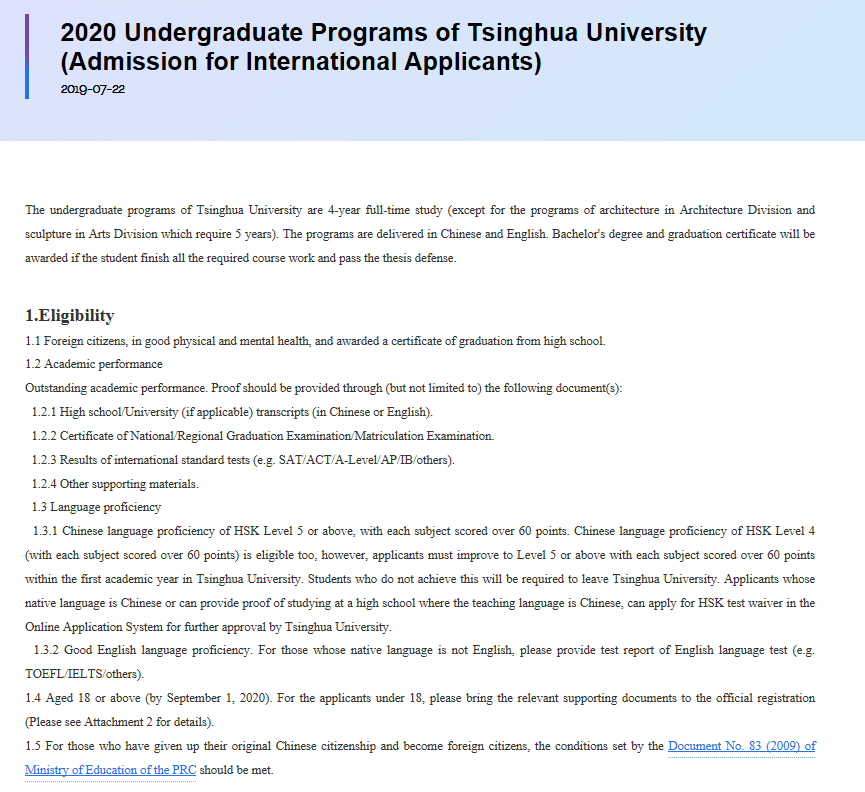 2020 Undergraduate Programs of Tsinghua University (Admission for International Applicants)
2019-07-22

The undergraduate programs of Tsinghua University are 4-year full-time study (except for the programs of architecture in Architecture Division and sculpture in Arts Division which require 5 years). The programs are delivered in Chinese and English. Bachelor's degree and graduation certificate will be awarded if the student finish all the required course work and pass the thesis defense.

1.Eligibility
1.1 Foreign citizens, in good physical and mental health, and awarded a certificate of graduation from high school.
1.2 Academic performance
Outstanding academic performance. Proof should be provided through (but not limited to) the following document(s):
1.2.1 High school/University (if applicable) transcripts (in Chinese or English).
1.2.2 Certificate of National/Regional Graduation Examination/Matriculation Examination.
1.2.3 Results of international standard tests (e.g. SAT/ACT/A-Level/AP/IB/others).
1.2.4 Other supporting materials.
1.3 Language proficiency
1.3.1 Chinese language proficiency of HSK Level 5 or above, with each subject scored over 60 points. Chinese language proficiency of HSK Level 4 (with each subject scored over 60 points) is eligible too, however, applicants must improve to Level 5 or above with each subject scored over 60 points within the first academic year in Tsinghua University. Students who do not achieve this will be required to leave Tsinghua University. Applicants whose native language is Chinese or can provide proof of studying at a high school where the teaching language is Chinese, can apply for HSK test waiver in the Online Application System for further approval by Tsinghua University.
1.3.2 Good English language proficiency. For those whose native language is not English, please provide test report of English language test (e.g. TOEFL/IELTS/others).
1.4 Aged 18 or above (by September 1, 2020). For the applicants under 18, please bring the relevant supporting documents to the official registration (Please see Attachment 2 for details).
1.5 For those who have given up their original Chinese citizenship and become foreign citizens, the conditions set by the Document No. 83 (2009) of Ministry of Education of the PRC should be met.